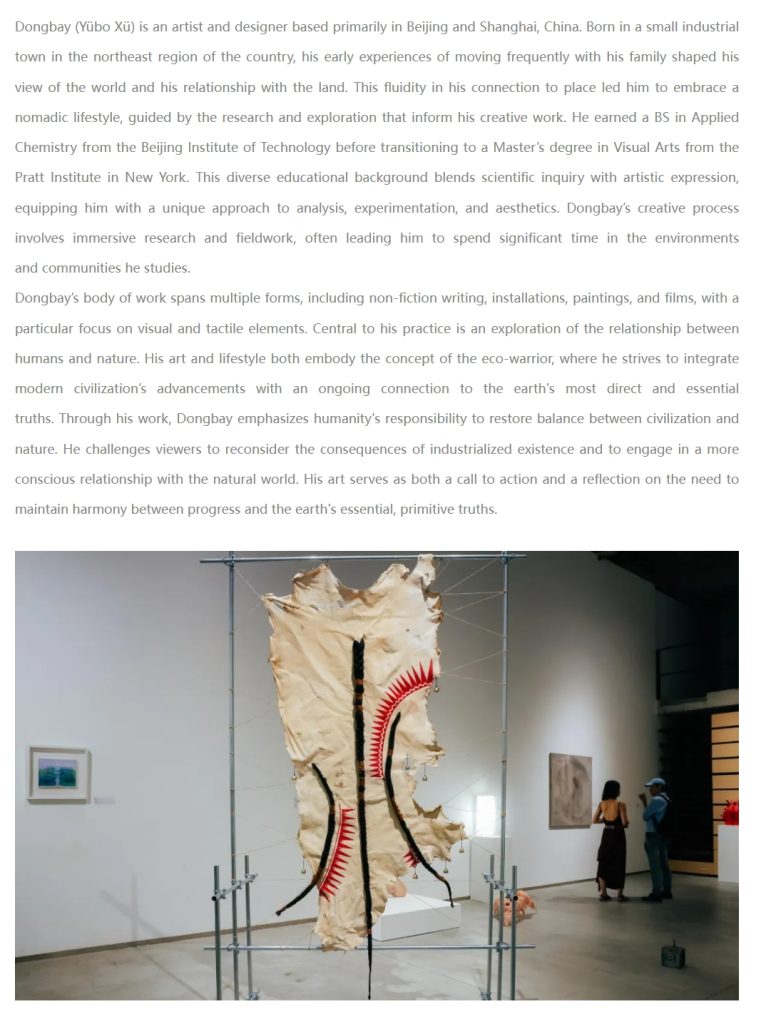 Dongbay (Yübo Xü) is an artist and designer based primarily in Beijing and Shanghai, China. Born in a small industrial town in the northeast region of the country, his early experiences of moving frequently with his family shaped his view of the world and his relationship with the land. This fluidity in his connection to place led him to embrace a nomadic lifestyle, guided by the research and exploration that inform his creative work. He earned a BS in Applied Chemistry from the Beijing Institute of Technology before transitioning to a Master's degree in Visual Arts from the Pratt Institute in New York. This diverse educational background blends scientific inquiry with artistic expression, equipping him with a unique approach to analysis, experimentation, and aesthetics. Dongbay's creative process involves immersive research and fieldwork, often leading him to spend significant time in the environments and communities he studies.

Dongbay's body of work spans multiple forms, including non-fiction writing, installations, paintings, and films, with a particular focus on visual and tactile elements. Central to his practice is an exploration of the relationship between humans and nature. His art and lifestyle both embody the concept of the eco-warrior, where he strives to integrate modern civilization's advancements with an ongoing connection to the earth's most direct and essential truths. Through his work, Dongbay emphasizes humanity's responsibility to restore balance between civilization and nature. He challenges viewers to reconsider the consequences of industrialized existence and to engage in a more conscious relationship with the natural world. His art serves as both a call to action and a reflection on the need to maintain harmony between progress and the earth's essential, primitive truths.